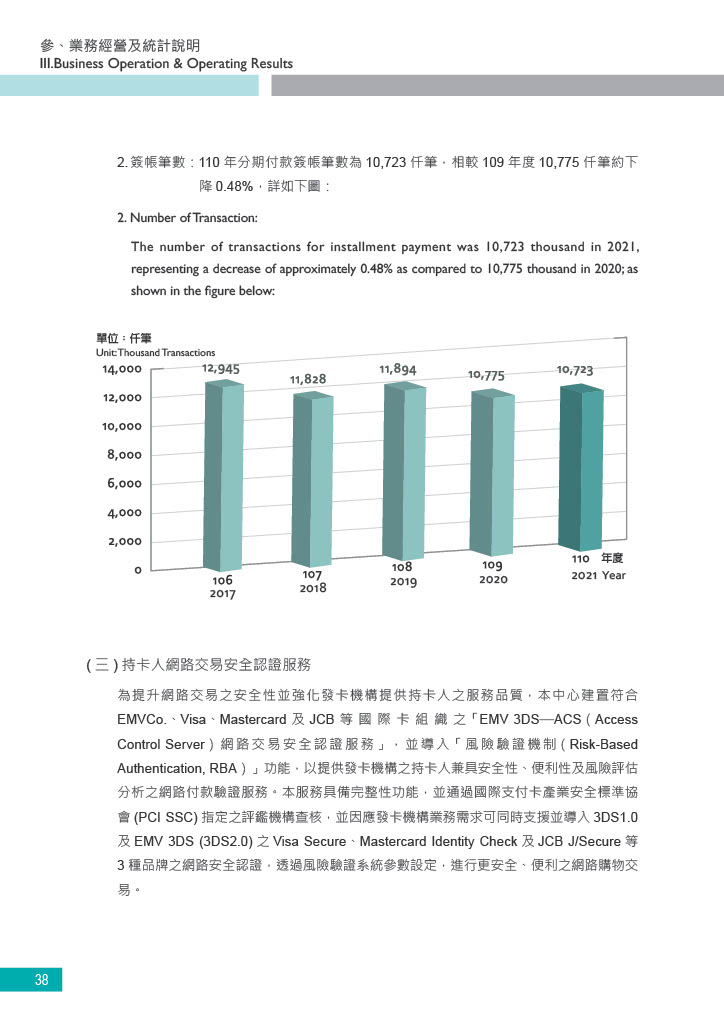 參、業務經營及統計說明
III.Business Operation & Operating Results

2. 簽帳筆數：110 年分期付款簽帳筆數為 10,723 仟筆，相較 109 年度 10,775 仟筆約下降 0.48%，詳如下圖：

2. Number of Transaction:

The number of transactions for installment payment was 10,723 thousand in 2021, representing a decrease of approximately 0.48% as compared to 10,775 thousand in 2020; as shown in the figure below:

單位：仟筆
Unit: Thousand Transactions

14,000
12,000
10,000
8,000
6,000
4,000
2,000
0

12,945
11,828
11,894
10,775
10,723

106
2017
107
2018
108
2019
109
2020
110 年度
2021 Year

(三) 持卡人網路交易安全認證服務

為提升網路交易之安全性並強化發卡機構提供持卡人之服務品質，本中心建置符合 EMVCo.、Visa、Mastercard 及 JCB 等國際卡組織之「EMV 3DS—ACS（Access Control Server）網路交易安全認證服務」，並導入「風險驗證機制（Risk-Based Authentication, RBA）」功能，以提供發卡機構之持卡人兼具安全性、便利性及風險評估分析之網路付款驗證服務。本服務具備完整性功能，並通過國際支付卡產業安全標準協會 (PCI SSC) 指定之評鑑機構查核，並因應發卡機構業務需求可同時支援並導入 3DS1.0 及 EMV 3DS (3DS2.0) 之 Visa Secure、Mastercard Identity Check 及 JCB J/Secure 等 3 種品牌之網路安全認證，透過風險驗證系統參數設定，進行更安全、便利之網路購物交易。

38